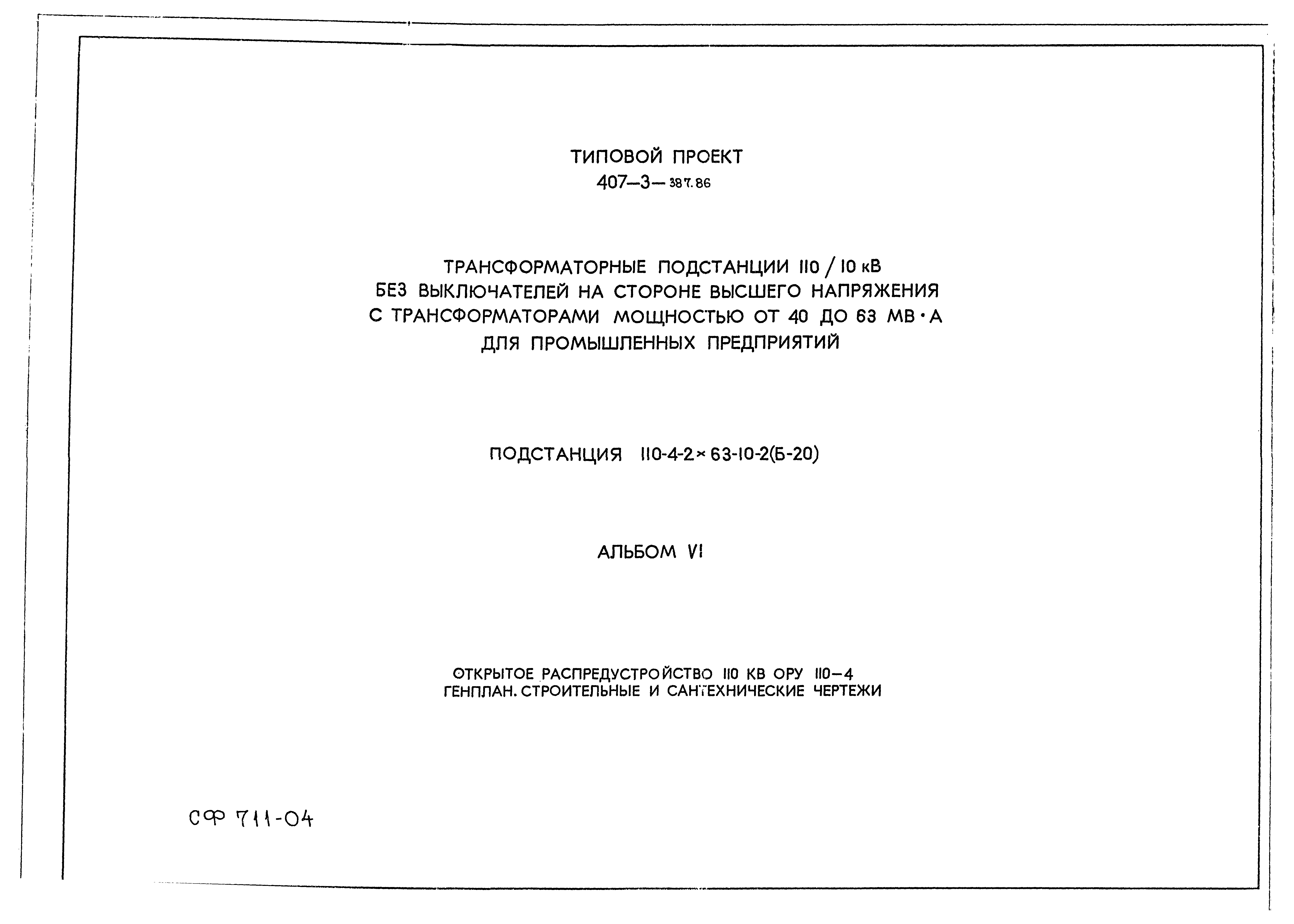 ТИПОВОЙ ПРОЕКТ
407-3-387.86

ТРАНСФОРМАТОРНЫЕ ПОДСТАНЦИИ 110 / 10 кВ
БЕЗ ВЫКЛЮЧАТЕЛЕЙ НА СТОРОНЕ ВЫСШЕГО НАПРЯЖЕНИЯ
С ТРАНСФОРМАТОРАМИ МОЩНОСТЬЮ ОТ 40 ДО 63 МВ·А
ДЛЯ ПРОМЫШЛЕННЫХ ПРЕДПРИЯТИЙ

ПОДСТАНЦИЯ 110-4-2×63-10-2(Б-20)

АЛЬБОМ VI

ОТКРЫТОЕ РАСПРЕДУСТРОЙСТВО 110 КВ ОРУ 110-4
ГЕНПЛАН. СТРОИТЕЛЬНЫЕ И САНТЕХНИЧЕСКИЕ ЧЕРТЕЖИ

СФ 711-04